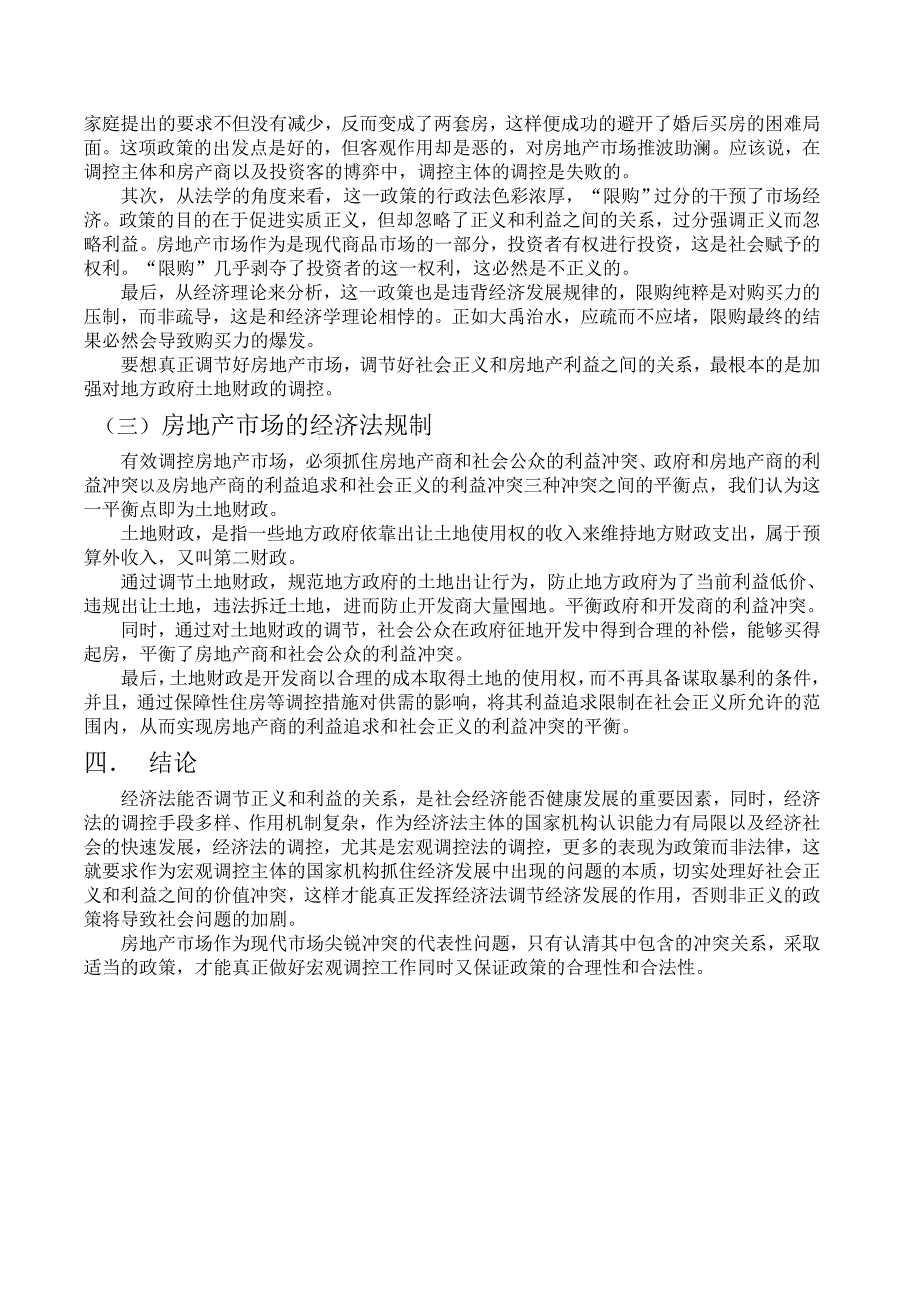 家庭提出的要求不但没有减少，反而变成了两套房，这样便成功的避开了婚后买房的困难局面。这项政策的出发点是好的，但客观作用却是恶的，对房地产市场推波助澜。应该说，在调控主体和房产商以及投资客的博弈中，调控主体的调控是失败的。

其次，从法学的角度来看，这一政策的行政法色彩浓厚，“限购”过分的干预了市场经济。政策的目的在于促进实质正义，但却忽略了正义和利益之间的关系，过分强调正义而忽略利益。房地产市场作为是现代商品市场的一部分，投资者有权进行投资，这是社会赋予的权利。“限购”几乎剥夺了投资者的这一权利，这必然是不正义的。

最后，从经济理论来分析，这一政策也是违背经济发展规律的，限购纯粹是对购买力的压制，而非疏导，这是和经济学理论相悖的。正如大禹治水，应疏而不应堵，限购最终的结果必然会导致购买力的爆发。

要想真正调节好房地产市场，调节好社会正义和房地产利益之间的关系，最根本的是加强对地方政府土地财政的调控。

（三）房地产市场的经济法规制

有效调控房地产市场，必须抓住房地产商和社会公众的利益冲突、政府和房地产商的利益冲突以及房地产商的利益追求和社会正义的利益冲突三种冲突之间的平衡点，我们认为这一平衡点即为土地财政。

土地财政，是指一些地方政府依靠出让土地使用权的收入来维持地方财政支出，属于预算外收入，又叫第二财政。

通过调节土地财政，规范地方政府的土地出让行为，防止地方政府为了当前利益低价、违规出让土地，违法拆迁土地，进而防止开发商大量囤地。平衡政府和开发商的利益冲突。

同时，通过对土地财政的调节，社会公众在政府征地开发中得到合理的补偿，能够买得起房，平衡了房地产商和社会公众的利益冲突。

最后，土地财政是开发商以合理的成本取得土地的使用权，而不再具备谋取暴利的条件，并且，通过保障性住房等调控措施对供需的影响，将其利益追求限制在社会正义所允许的范围内，从而实现房地产商的利益追求和社会正义的利益冲突的平衡。

四． 结论

经济法能否调节正义和利益的关系，是社会经济能否健康发展的重要因素，同时，经济法的调控手段多样、作用机制复杂，作为经济法主体的国家机构认识能力有局限以及经济社会的快速发展，经济法的调控，尤其是宏观调控法的调控，更多的表现为政策而非法律，这就要求作为宏观调控主体的国家机构抓住经济发展中出现的问题的本质，切实处理好社会正义和利益之间的价值冲突，这样才能真正发挥经济法调节经济发展的作用，否则非正义的政策将导致社会问题的加剧。

房地产市场作为现代市场尖锐冲突的代表性问题，只有认清其中包含的冲突关系，采取适当的政策，才能真正做好宏观调控工作同时又保证政策的合理性和合法性。